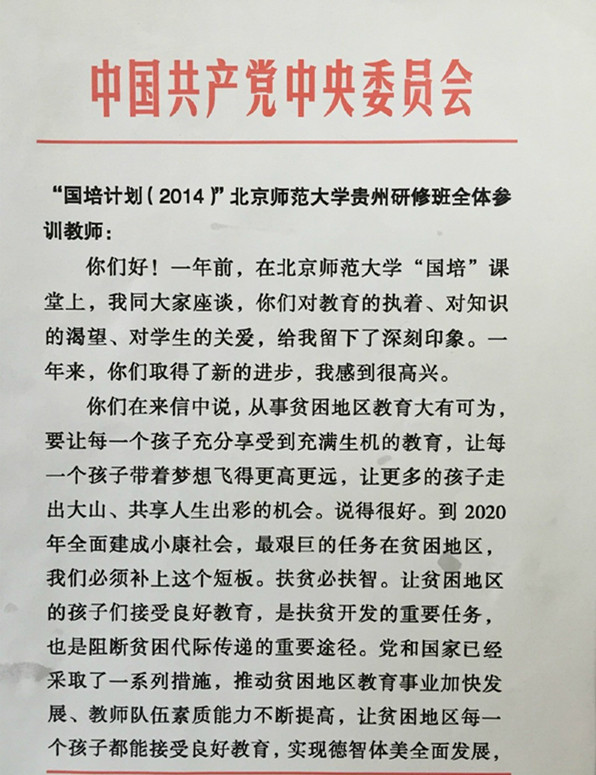 中国共产党中央委员会

“国培计划（2014）”北京师范大学贵州研修班全体参训教师：

你们好！一年前，在北京师范大学“国培”课堂上，我同大家座谈，你们对教育的执着、对知识的渴望、对学生的关爱，给我留下了深刻印象。一年来，你们取得了新的进步，我感到很高兴。

你们在来信中说，从事贫困地区教育大有可为，要让每一个孩子充分享受到充满生机的教育，让每一个孩子带着梦想飞得更高更远，让更多的孩子走出大山、共享人生出彩的机会。说得很好。到 2020 年全面建成小康社会，最艰巨的任务在贫困地区，我们必须补上这个短板。扶贫必扶智。让贫困地区的孩子们接受良好教育，是扶贫开发的重要任务，也是阻断贫困代际传递的重要途径。党和国家已经采取了一系列措施，推动贫困地区教育事业加快发展、教师队伍素质能力不断提高，让贫困地区每一个孩子都能接受良好教育，实现德智体美全面发展，